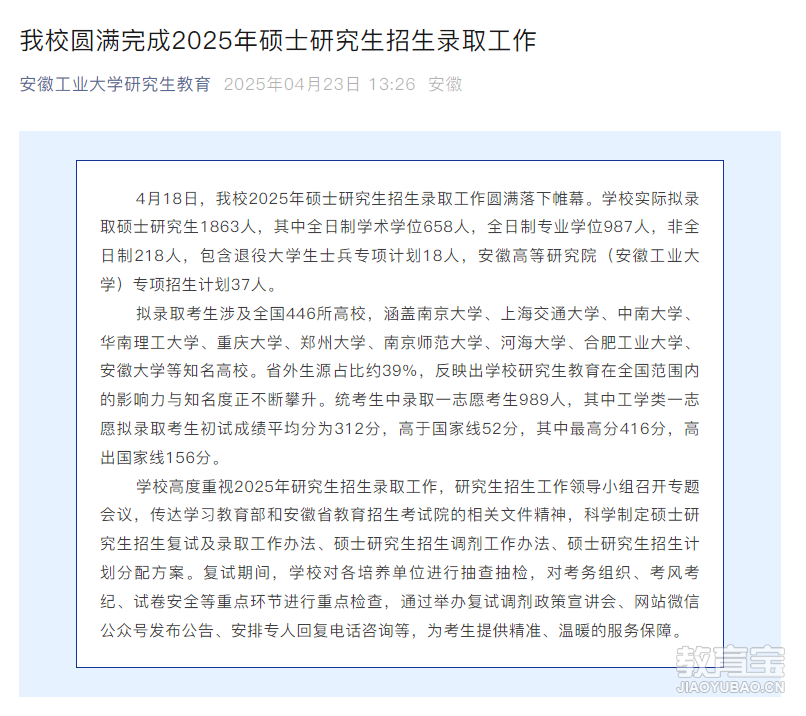 我校圆满完成2025年硕士研究生招生录取工作

安徽工业大学研究生教育 2025年04月23日 13:26 安徽

4月18日，我校2025年硕士研究生招生录取工作圆满落下帷幕。学校实际拟录取硕士研究生1863人，其中全日制学术学位658人，全日制专业学位987人，非全日制218人，包含退役大学生士兵专项计划18人，安徽高等研究院（安徽工业大学）专项招生计划37人。

拟录取考生涉及全国446所高校，涵盖南京大学、上海交通大学、中南大学、华南理工大学、重庆大学、郑州大学、南京师范大学、河海大学、合肥工业大学、安徽大学等知名高校。省外生源占比约39%，反映出学校研究生教育在全国范围内的影响力与知名度正不断攀升。统考生中录取一志愿考生989人，其中工学类一志愿拟录取考生初试成绩平均分为312分，高于国家线52分，其中最高分416分，高出国家线156分。

学校高度重视2025年研究生招生录取工作，研究生招生工作领导小组召开专题会议，传达学习教育部和安徽省教育招生考试院的相关文件精神，科学制定硕士研究生招生复试及录取工作办法、硕士研究生招生调剂工作办法、硕士研究生招生计划分配方案。复试期间，学校对各培养单位进行抽查抽检，对考务组织、考风考纪、试卷安全等重点环节进行重点检查，通过举办复试调剂政策宣讲会、网站微信公众号发布公告、安排专人回复电话咨询等，为考生提供精准、温暖的服务保障。

教育宝
JIAOYUBAO.CN